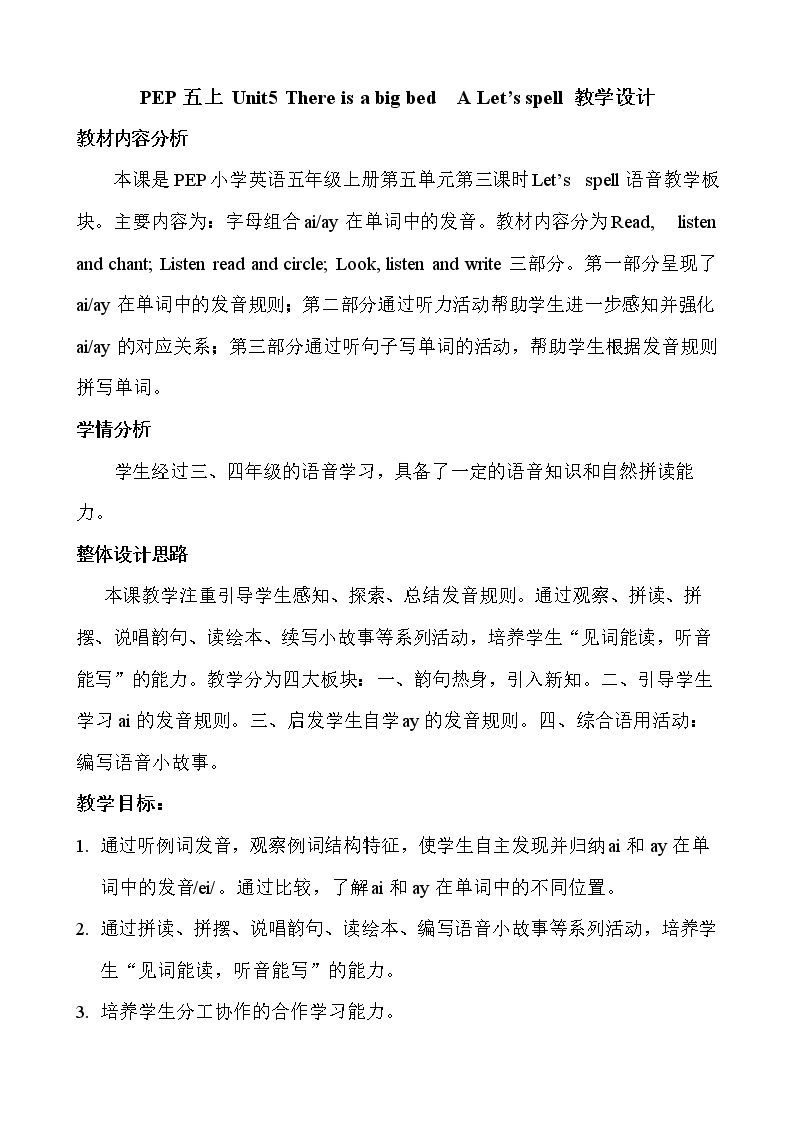 PEP五上 Unit5 There is a big bed A Let's spell 教学设计

教材内容分析

本课是PEP小学英语五年级上册第五单元第三课时Let's spell语音教学板块。主要内容为：字母组合ai/ay在单词中的发音。教材内容分为Read, listen and chant; Listen read and circle; Look, listen and write三部分。第一部分呈现了ai/ay在单词中的发音规则；第二部分通过听力活动帮助学生进一步感知并强化ai/ay的对应关系；第三部分通过听句子写单词的活动，帮助学生根据发音规则拼写单词。

学情分析

学生经过三、四年级的语音学习，具备了一定的语音知识和自然拼读能力。

整体设计思路

本课教学注重引导学生感知、探索、总结发音规则。通过观察、拼读、拼摆、说唱韵句、读绘本、续写小故事等系列活动，培养学生“见词能读，听音能写”的能力。教学分为四大板块：一、韵句热身，引入新知。二、引导学生学习ai的发音规则。三、启发学生自学ay的发音规则。四、综合语用活动：编写语音小故事。

教学目标：

1. 通过听例词发音，观察例词结构特征，使学生自主发现并归纳ai和ay在单词中的发音/ei/。通过比较，了解ai和ay在单词中的不同位置。

2. 通过拼读、拼摆、说唱韵句、读绘本、编写语音小故事等系列活动，培养学生“见词能读，听音能写”的能力。

3. 培养学生分工协作的合作学习能力。